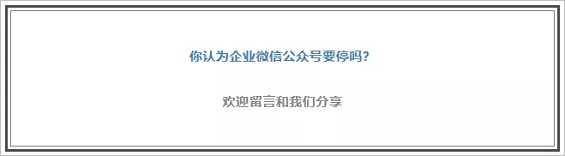 你认为企业微信公众号要停吗?

欢迎留言和我们分享